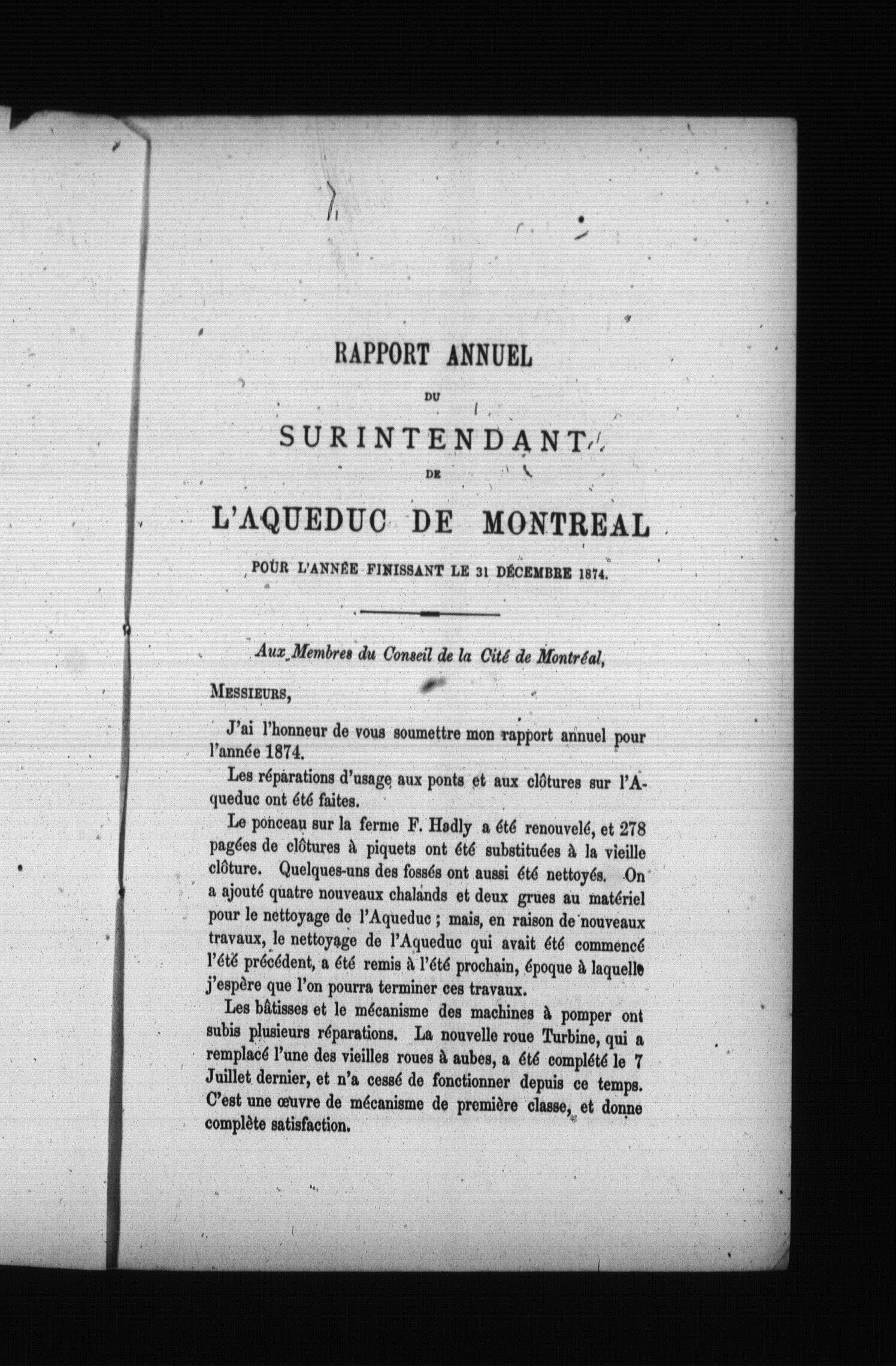 RAPPORT ANNUEL

DU

SURINTENDANT

DE

L'AQUEDUC DE MONTREAL

POUR L'ANNÉE FINISSANT LE 31 DÉCEMBRE 1874.

Aux Membres du Conseil de la Cité de Montréal,

MESSIEURS,

J'ai l'honneur de vous soumettre mon rapport annuel pour l'année 1874.

Les réparations d'usage aux ponts et aux clôtures sur l'Aqueduc ont été faites.

Le ponceau sur la ferme F. Hadly a été renouvelé, et 278 pagées de clôtures à piquets ont été substituées à la vieille clôture. Quelques-uns des fossés ont aussi été nettoyés. On a ajouté quatre nouveaux chalands et deux grues au matériel pour le nettoyage de l'Aqueduc ; mais, en raison de nouveaux travaux, le nettoyage de l'Aqueduc qui avait été commencé l'été précédent, a été remis à l'été prochain, époque à laquelle j'espère que l'on pourra terminer ces travaux.

Les bâtisses et le mécanisme des machines à pomper ont subis plusieurs réparations. La nouvelle roue Turbine, qui a remplacé l'une des vieilles roues à aubes, a été complété le 7 Juillet dernier, et n'a cessé de fonctionner depuis ce temps. C'est une œuvre de mécanisme de première classe, et donne complète satisfaction.